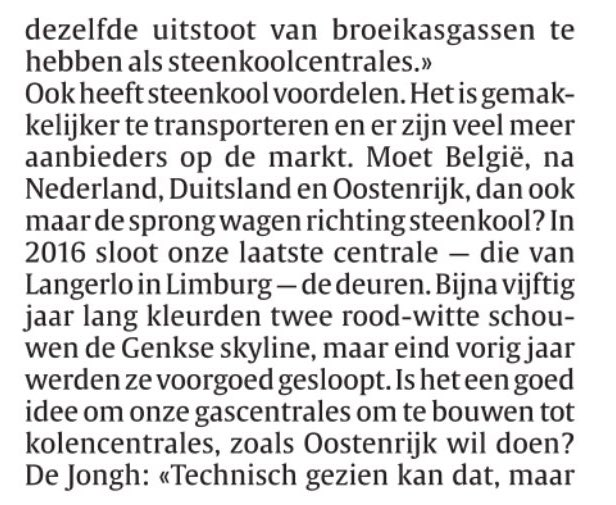 dezelfde uitstoot van broeikasgassen te hebben als steenkoolcentrales.»

Ook heeft steenkool voordelen. Het is gemakkelijker te transporteren en er zijn veel meer aanbieders op de markt. Moet België, na Nederland, Duitsland en Oostenrijk, dan ook maar de sprong wagen richting steenkool? In 2016 sloot onze laatste centrale — die van Langerlo in Limburg — de deuren. Bijna vijftig jaar lang kleurden twee rood-witte schouwen de Genkse skyline, maar eind vorig jaar werden ze voorgoed gesloopt. Is het een goed idee om onze gascentrales om te bouwen tot kolencentrales, zoals Oostenrijk wil doen?

De Jongh: «Technisch gezien kan dat, maar